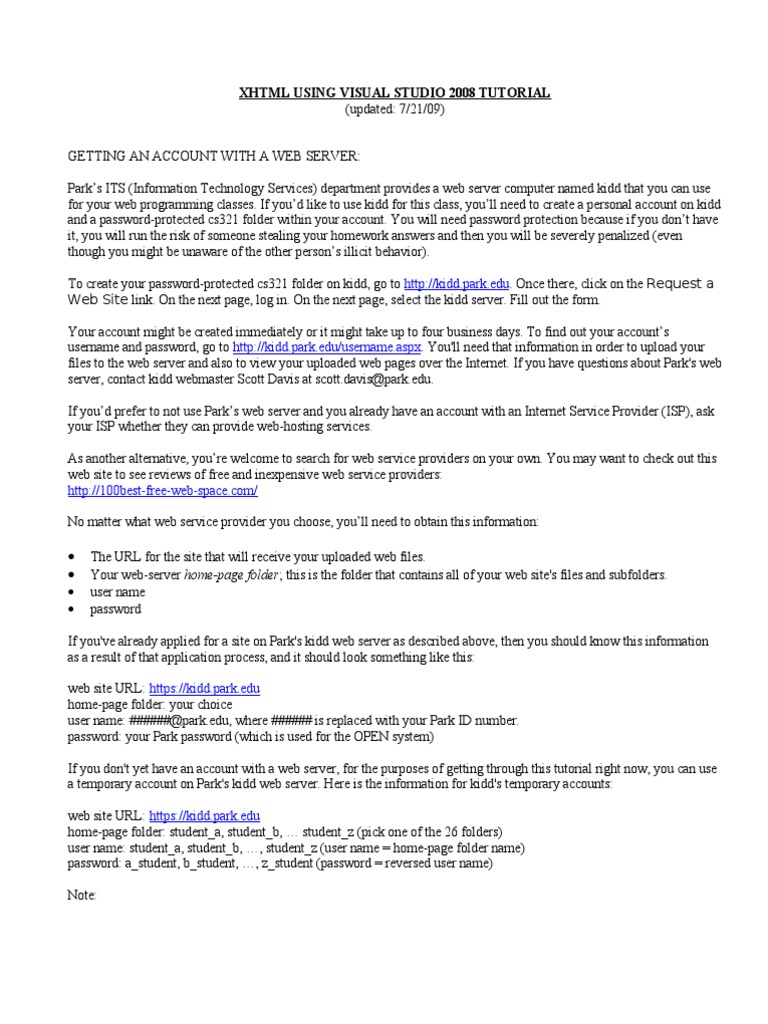 XHTML USING VISUAL STUDIO 2008 TUTORIAL
(updated: 7/21/09)

GETTING AN ACCOUNT WITH A WEB SERVER:

Park's ITS (Information Technology Services) department provides a web server computer named kidd that you can use for your web programming classes. If you'd like to use kidd for this class, you'll need to create a personal account on kidd and a password-protected cs321 folder within your account. You will need password protection because if you don't have it, you will run the risk of someone stealing your homework answers and then you will be severely penalized (even though you might be unaware of the other person's illicit behavior).

To create your password-protected cs321 folder on kidd, go to http://kidd.park.edu. Once there, click on the Request a Web Site link. On the next page, log in. On the next page, select the kidd server. Fill out the form.

Your account might be created immediately or it might take up to four business days. To find out your account's username and password, go to http://kidd.park.edu/username.aspx. You'll need that information in order to upload your files to the web server and also to view your uploaded web pages over the Internet. If you have questions about Park's web server, contact kidd webmaster Scott Davis at scott.davis@park.edu.

If you'd prefer to not use Park's web server and you already have an account with an Internet Service Provider (ISP), ask your ISP whether they can provide web-hosting services.

As another alternative, you're welcome to search for web service providers on your own. You may want to check out this web site to see reviews of free and inexpensive web service providers:
http://100best-free-web-space.com/

No matter what web service provider you choose, you'll need to obtain this information:

• The URL for the site that will receive your uploaded web files.
• Your web-server home-page folder; this is the folder that contains all of your web site's files and subfolders.
• user name
• password

If you've already applied for a site on Park's kidd web server as described above, then you should know this information as a result of that application process, and it should look something like this:

web site URL: https://kidd.park.edu
home-page folder: your choice
user name: ######@park.edu, where ###### is replaced with your Park ID number.
password: your Park password (which is used for the OPEN system)

If you don't yet have an account with a web server, for the purposes of getting through this tutorial right now, you can use a temporary account on Park's kidd web server. Here is the information for kidd's temporary accounts:

web site URL: https://kidd.park.edu
home-page folder: student_a, student_b, … student_z (pick one of the 26 folders)
user name: student_a, student_b, …, student_z (user name = home-page folder name)
password: a_student, b_student, …, z_student (password = reversed user name)

Note: